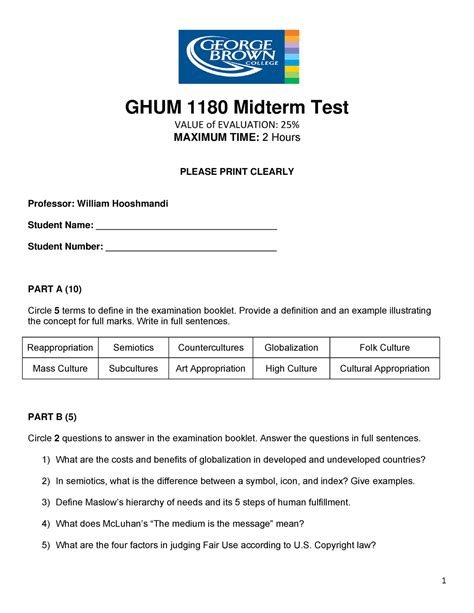 GEORGE BROWN COLLEGE

GHUM 1180 Midterm Test
VALUE of EVALUATION: 25%
MAXIMUM TIME: 2 Hours

PLEASE PRINT CLEARLY

Professor: William Hooshmandi

Student Name: ___________________________________

Student Number: _________________________________

PART A (10)

Circle 5 terms to define in the examination booklet. Provide a definition and an example illustrating the concept for full marks. Write in full sentences.

| Reappropriation | Semiotics | Countercultures | Globalization | Folk Culture |
|---|---|---|---|---|
| Mass Culture | Subcultures | Art Appropriation | High Culture | Cultural Appropriation |

PART B (5)

Circle 2 questions to answer in the examination booklet. Answer the questions in full sentences.

1) What are the costs and benefits of globalization in developed and undeveloped countries?

2) In semiotics, what is the difference between a symbol, icon, and index? Give examples.

3) Define Maslow's hierarchy of needs and its 5 steps of human fulfillment.

4) What does McLuhan's "The medium is the message" mean?

5) What are the four factors in judging Fair Use according to U.S. Copyright law?

1